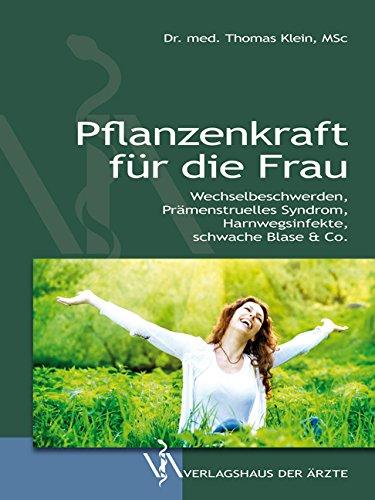 Dr. med. Thomas Klein, MSc

Pflanzenkraft für die Frau

Wechselbeschwerden, Prämenstruelles Syndrom, Harnwegsinfekte, schwache Blase & Co.

VERLAGSHAUS DER ÄRZTE